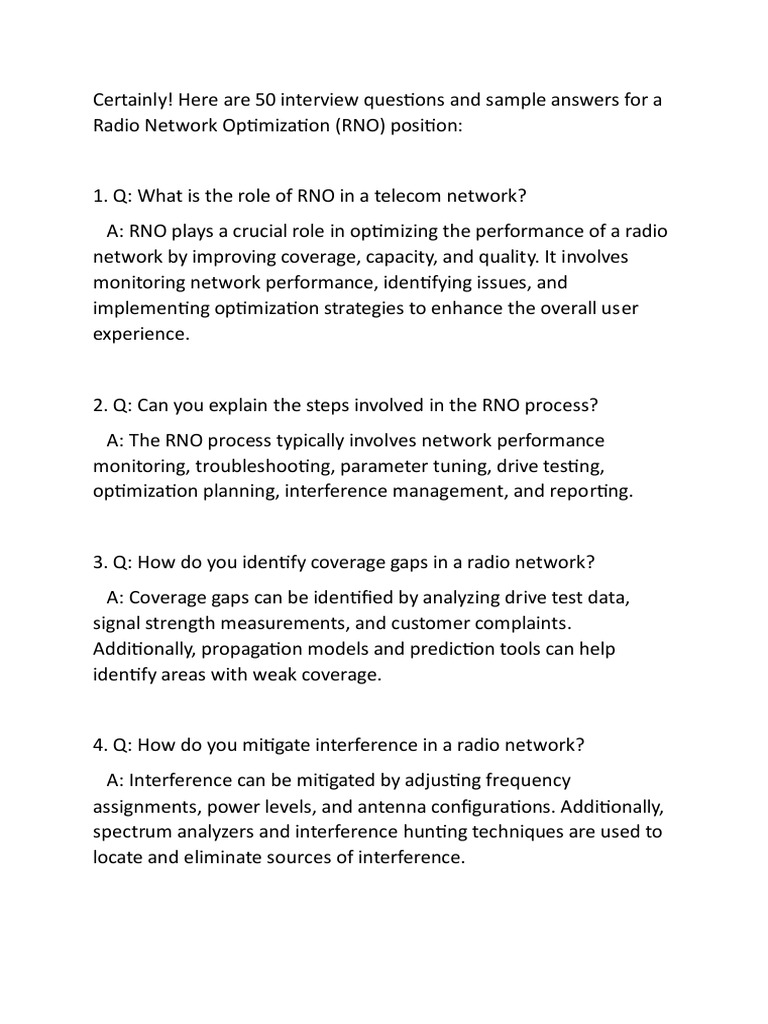 Certainly! Here are 50 interview questions and sample answers for a Radio Network Optimization (RNO) position:

1. Q: What is the role of RNO in a telecom network?

A: RNO plays a crucial role in optimizing the performance of a radio network by improving coverage, capacity, and quality. It involves monitoring network performance, identifying issues, and implementing optimization strategies to enhance the overall user experience.

2. Q: Can you explain the steps involved in the RNO process?

A: The RNO process typically involves network performance monitoring, troubleshooting, parameter tuning, drive testing, optimization planning, interference management, and reporting.

3. Q: How do you identify coverage gaps in a radio network?

A: Coverage gaps can be identified by analyzing drive test data, signal strength measurements, and customer complaints. Additionally, propagation models and prediction tools can help identify areas with weak coverage.

4. Q: How do you mitigate interference in a radio network?

A: Interference can be mitigated by adjusting frequency assignments, power levels, and antenna configurations. Additionally, spectrum analyzers and interference hunting techniques are used to locate and eliminate sources of interference.